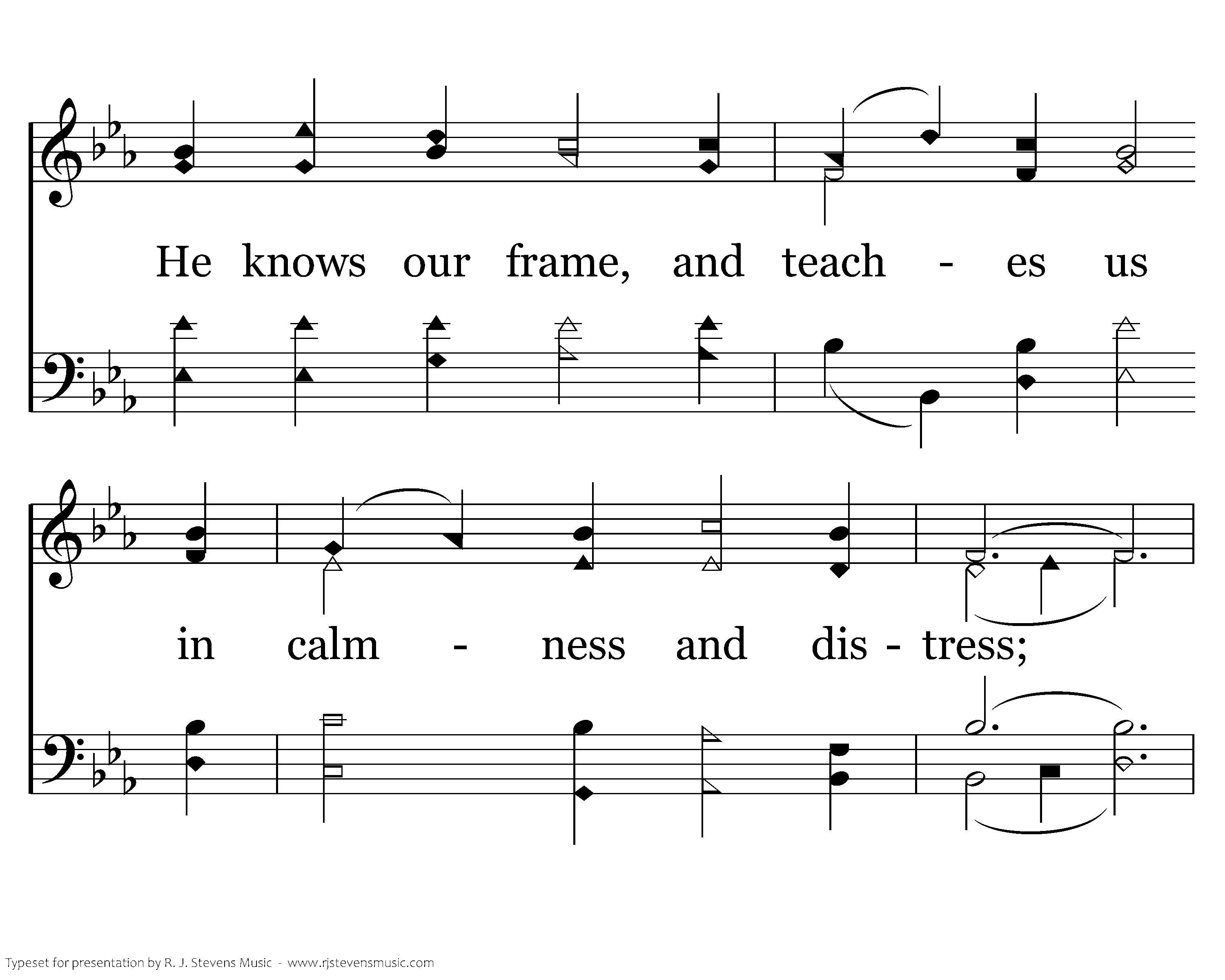 He knows our frame, and teach - es us

in calm - ness and dis - tress;

Typeset for presentation by R. J. Stevens Music - www.rjstevensmusic.com